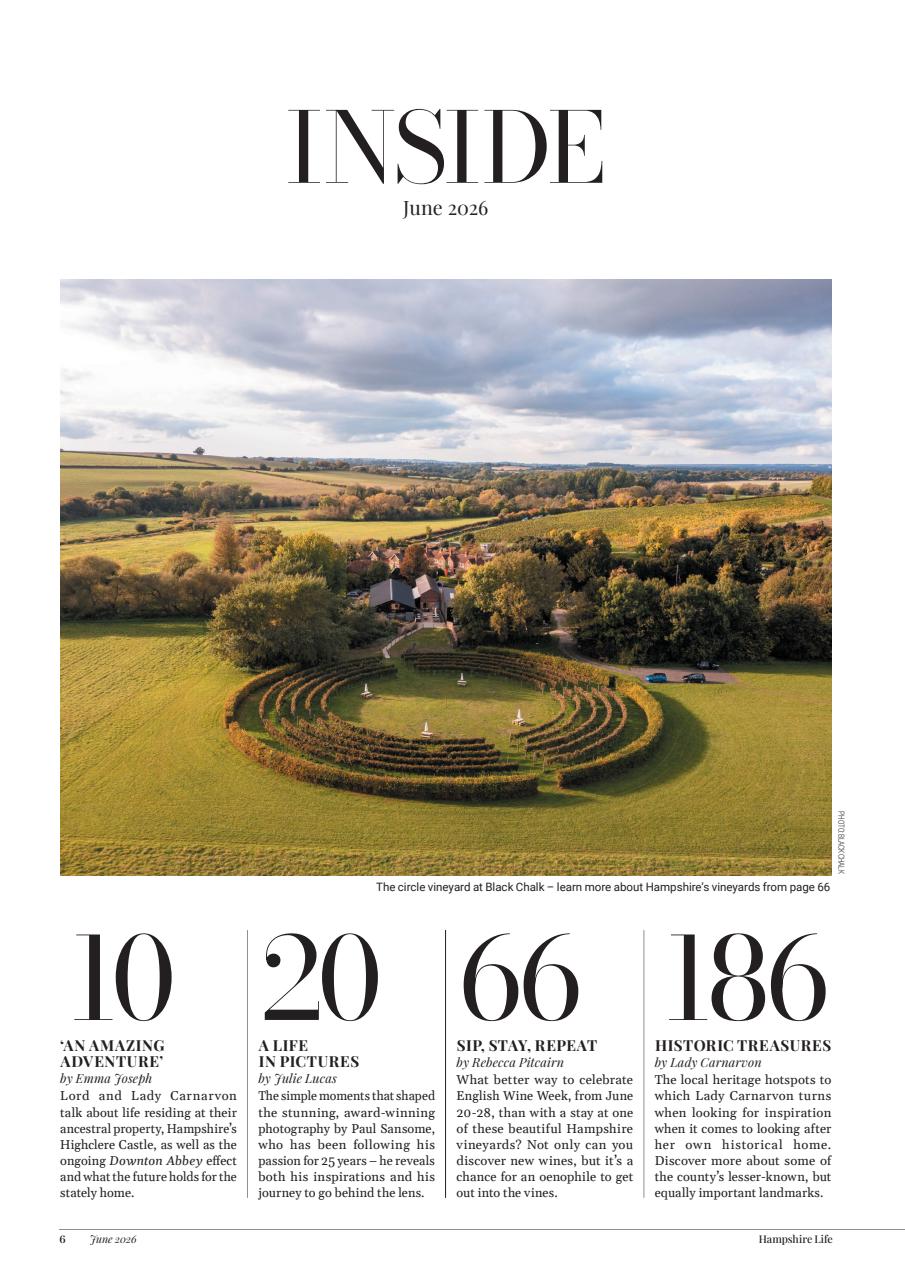 INSIDE
June 2026

PHOTO: BLACK CHALK

The circle vineyard at Black Chalk – learn more about Hampshire's vineyards from page 66

10

'AN AMAZING ADVENTURE'
by Emma Joseph
Lord and Lady Carnarvon talk about life residing at their ancestral property, Hampshire's Highclere Castle, as well as the ongoing Downton Abbey effect and what the future holds for the stately home.

20

A LIFE IN PICTURES
by Julie Lucas
The simple moments that shaped the stunning, award-winning photography by Paul Sansome, who has been following his passion for 25 years – he reveals both his inspirations and his journey to go behind the lens.

66

SIP, STAY, REPEAT
by Rebecca Pitcairn
What better way to celebrate English Wine Week, from June 20-28, than with a stay at one of these beautiful Hampshire vineyards? Not only can you discover new wines, but it's a chance for an oenophile to get out into the vines.

186

HISTORIC TREASURES
by Lady Carnarvon
The local heritage hotspots to which Lady Carnarvon turns when looking for inspiration when it comes to looking after her own historical home. Discover more about some of the county's lesser-known, but equally important landmarks.

6 June 2026 Hampshire Life